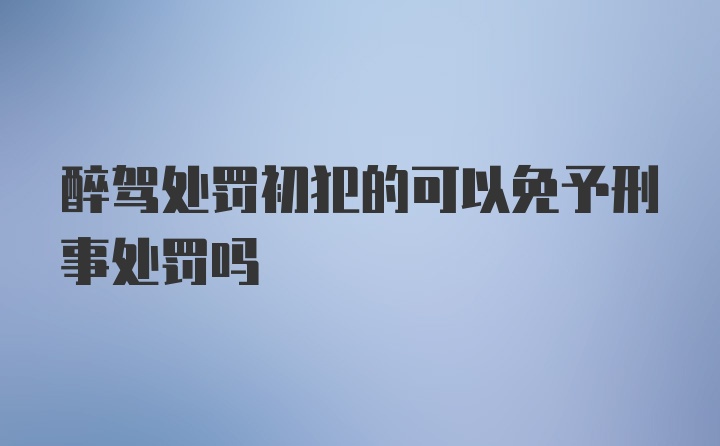 醉驾处罚初犯的可以免予刑事处罚吗